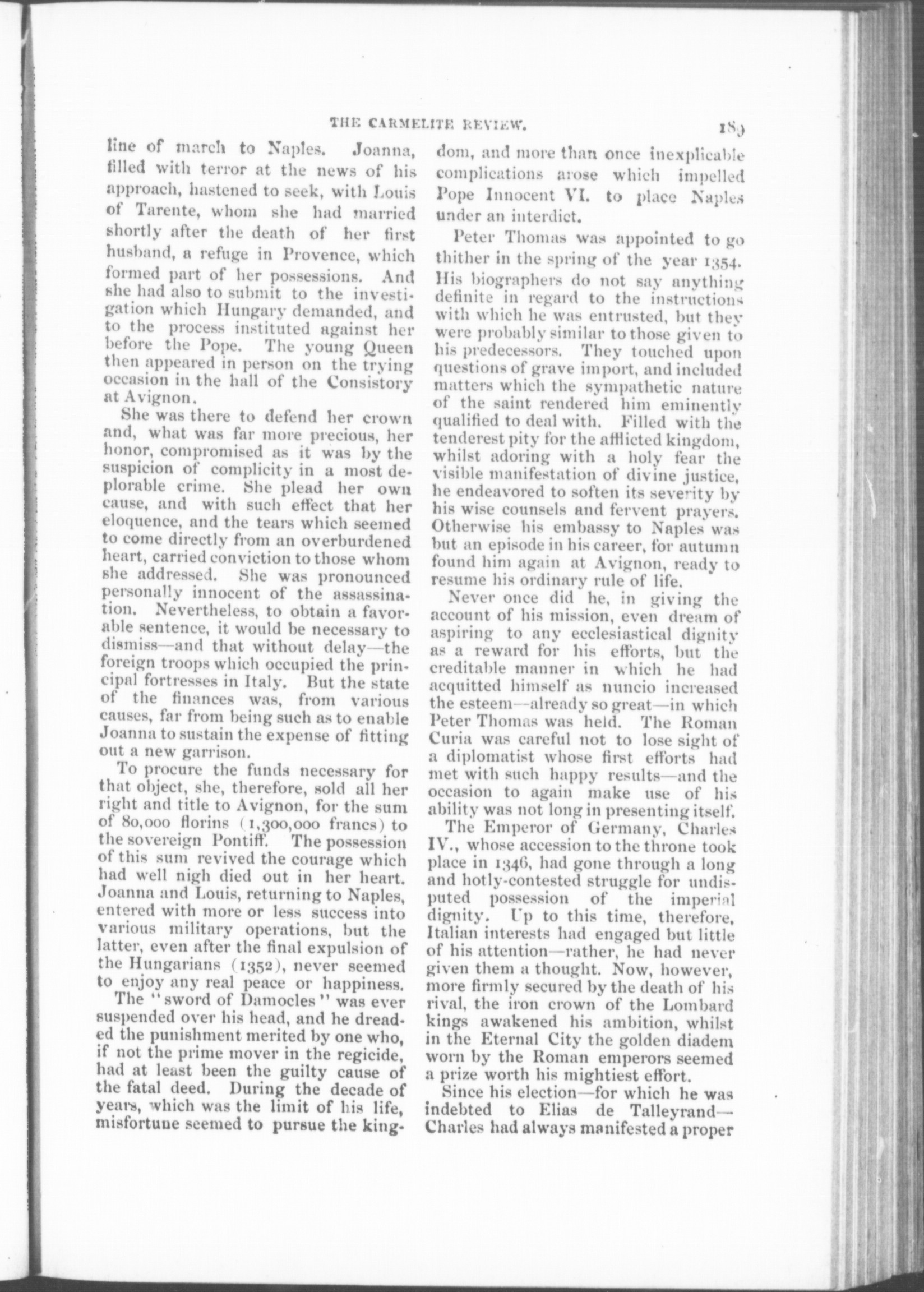 THE CARMELITE REVIEW. 189

line of march to Naples. Joanna, filled with terror at the news of his approach, hastened to seek, with Louis of Tarente, whom she had married shortly after the death of her first husband, a refuge in Provence, which formed part of her possessions. And she had also to submit to the investigation which Hungary demanded, and to the process instituted against her before the Pope. The young Queen then appeared in person on the trying occasion in the hall of the Consistory at Avignon.

She was there to defend her crown and, what was far more precious, her honor, compromised as it was by the suspicion of complicity in a most deplorable crime. She plead her own cause, and with such effect that her eloquence, and the tears which seemed to come directly from an overburdened heart, carried conviction to those whom she addressed. She was pronounced personally innocent of the assassination. Nevertheless, to obtain a favorable sentence, it would be necessary to dismiss—and that without delay—the foreign troops which occupied the principal fortresses in Italy. But the state of the finances was, from various causes, far from being such as to enable Joanna to sustain the expense of fitting out a new garrison.

To procure the funds necessary for that object, she, therefore, sold all her right and title to Avignon, for the sum of 80,000 florins (1,300,000 francs) to the sovereign Pontiff. The possession of this sum revived the courage which had well nigh died out in her heart. Joanna and Louis, returning to Naples, entered with more or less success into various military operations, but the latter, even after the final expulsion of the Hungarians (1352), never seemed to enjoy any real peace or happiness. The "sword of Damocles" was ever suspended over his head, and he dreaded the punishment merited by one who, if not the prime mover in the regicide, had at least been the guilty cause of the fatal deed. During the decade of years, which was the limit of his life, misfortune seemed to pursue the kingdom, and more than once inexplicable complications arose which impelled Pope Innocent VI. to place Naples under an interdict.

Peter Thomas was appointed to go thither in the spring of the year 1354. His biographers do not say anything definite in regard to the instructions with which he was entrusted, but they were probably similar to those given to his predecessors. They touched upon questions of grave import, and included matters which the sympathetic nature of the saint rendered him eminently qualified to deal with. Filled with the tenderest pity for the afflicted kingdom, whilst adoring with a holy fear the visible manifestation of divine justice, he endeavored to soften its severity by his wise counsels and fervent prayers. Otherwise his embassy to Naples was but an episode in his career, for autumn found him again at Avignon, ready to resume his ordinary rule of life.

Never once did he, in giving the account of his mission, even dream of aspiring to any ecclesiastical dignity as a reward for his efforts, but the creditable manner in which he had acquitted himself as nuncio increased the esteem—already so great—in which Peter Thomas was held. The Roman Curia was careful not to lose sight of a diplomatist whose first efforts had met with such happy results—and the occasion to again make use of his ability was not long in presenting itself.

The Emperor of Germany, Charles IV., whose accession to the throne took place in 1346, had gone through a long and hotly-contested struggle for undisputed possession of the imperial dignity. Up to this time, therefore, Italian interests had engaged but little of his attention—rather, he had never given them a thought. Now, however, more firmly secured by the death of his rival, the iron crown of the Lombard kings awakened his ambition, whilst in the Eternal City the golden diadem worn by the Roman emperors seemed a prize worth his mightiest effort.

Since his election—for which he was indebted to Elias de Talleyrand—Charles had always manifested a proper